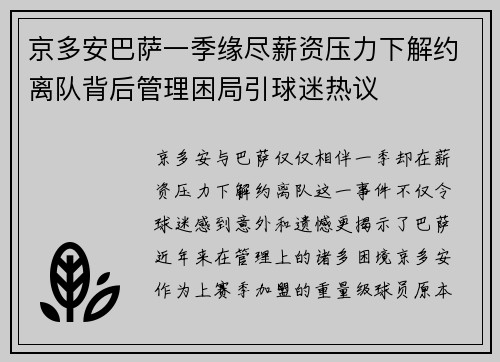 京多安巴萨一季缘尽薪资压力下解约离队背后管理困局引球迷热议

京多安与巴萨仅仅相伴一季却在薪资压力下解约离队这一事件不仅令球迷感到意外和遗憾更揭示了巴萨近年来在管理上的诸多困境京多安作为上赛季加盟的重量级球员原本